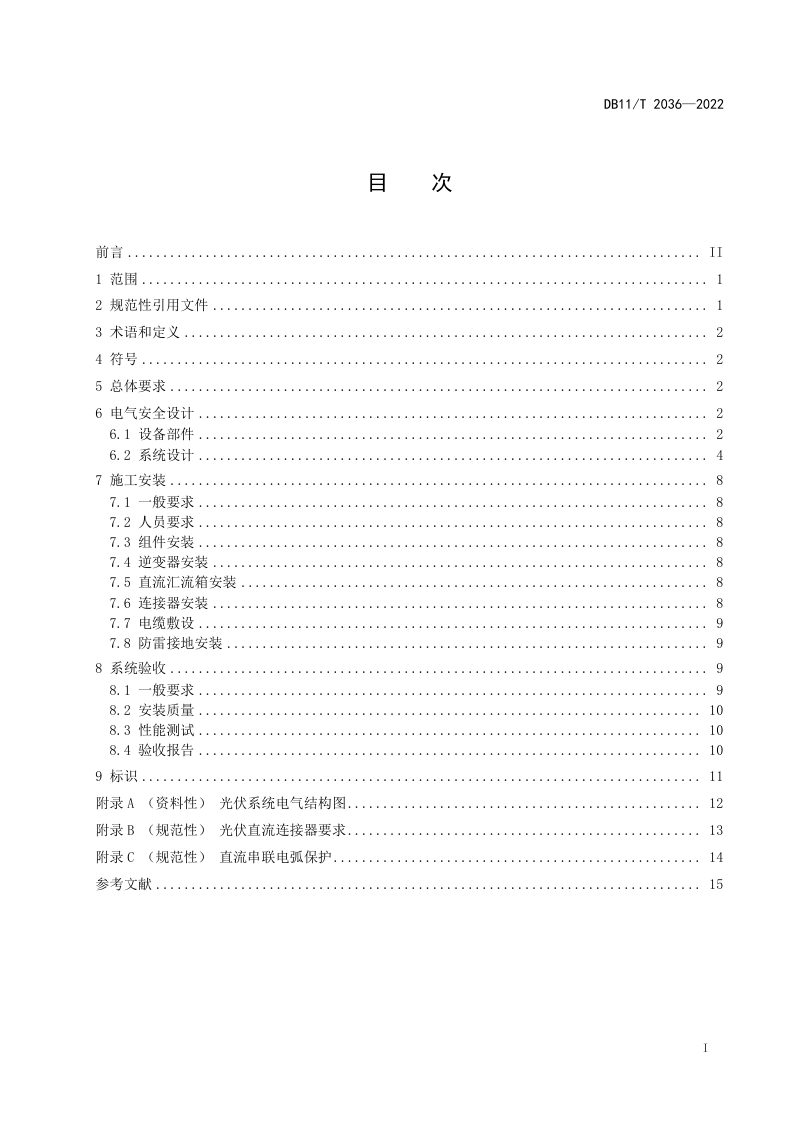 DB11/T 2036—2022

目 次

前言 II

1 范围 1

2 规范性引用文件 1

3 术语和定义 2

4 符号 2

5 总体要求 2

6 电气安全设计 2
6.1 设备部件 2
6.2 系统设计 4

7 施工安装 8
7.1 一般要求 8
7.2 人员要求 8
7.3 组件安装 8
7.4 逆变器安装 8
7.5 直流汇流箱安装 8
7.6 连接器安装 8
7.7 电缆敷设 9
7.8 防雷接地安装 9

8 系统验收 9
8.1 一般要求 9
8.2 安装质量 10
8.3 性能测试 10
8.4 验收报告 10

9 标识 11

附录A（资料性） 光伏系统电气结构图 12

附录B（规范性） 光伏直流连接器要求 13

附录C（规范性） 直流串联电弧保护 14

参考文献 15

I